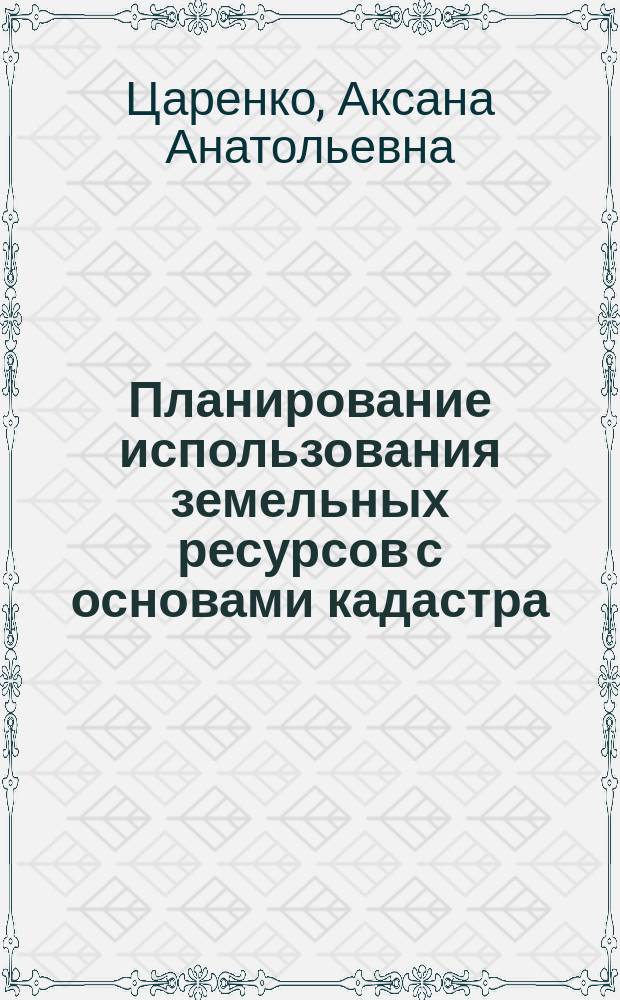 Царенко, Аксана Анатольевна

Планирование использования земельных ресурсов с основами кадастра